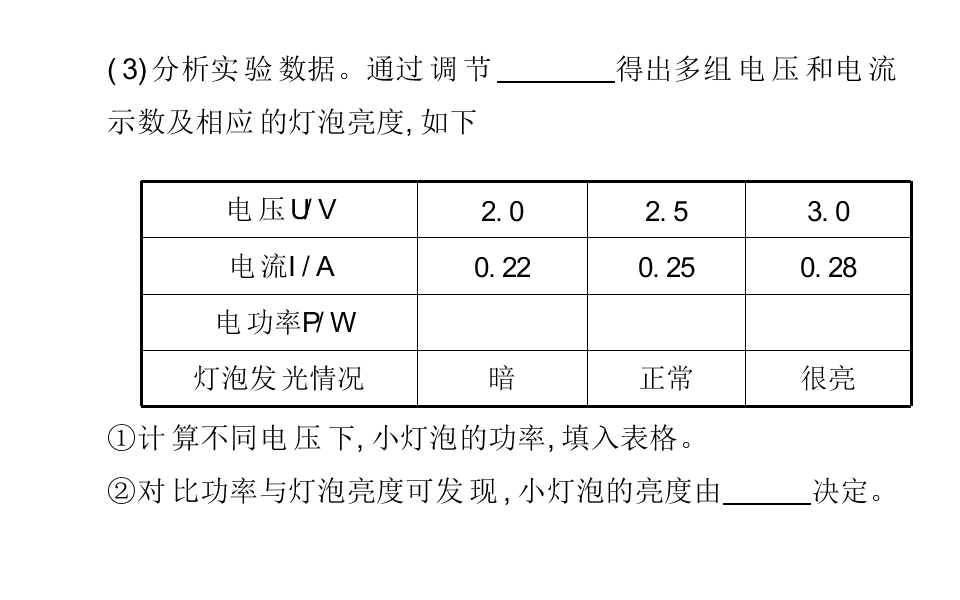 (3)分析实验数据。通过调节____得出多组电压和电流示数及相应的灯泡亮度,如下

| 电压U/V | 2.0 | 2.5 | 3.0 |
|---|---|---|---|
| 电流I/A | 0.22 | 0.25 | 0.28 |
| 电功率P/W |  |  |  |
| 灯泡发光情况 | 暗 | 正常 | 很亮 |

①计算不同电压下,小灯泡的功率,填入表格。

②对比功率与灯泡亮度可发现,小灯泡的亮度由____决定。